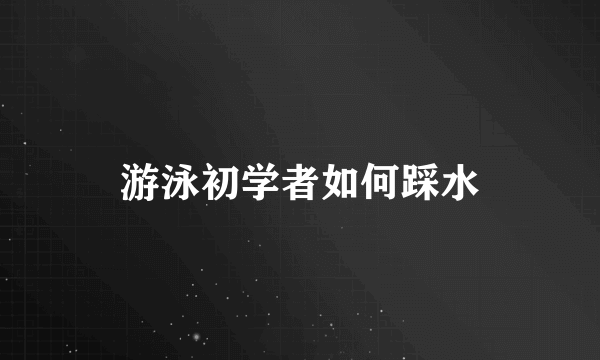 游泳初学者如何踩水